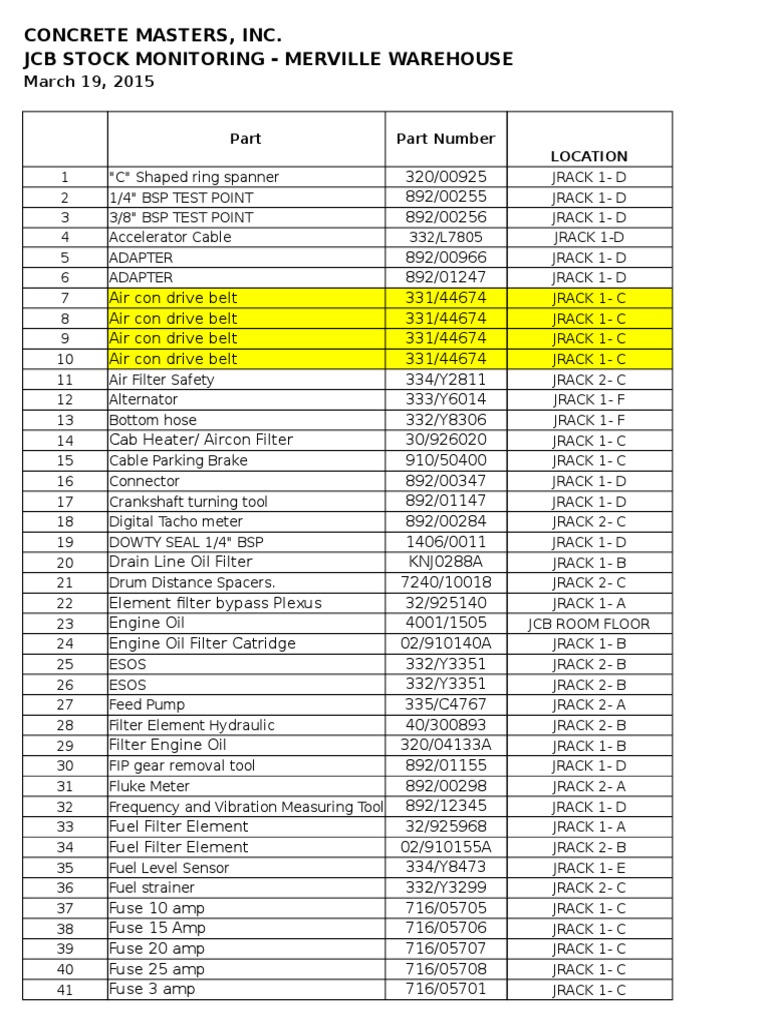 CONCRETE MASTERS, INC.
JCB STOCK MONITORING - MERVILLE WAREHOUSE
March 19, 2015

| | Part | Part Number | LOCATION |
|---|---|---|---|
| 1 | "C" Shaped ring spanner | 320/00925 | JRACK 1- D |
| 2 | 1/4" BSP TEST POINT | 892/00255 | JRACK 1- D |
| 3 | 3/8" BSP TEST POINT | 892/00256 | JRACK 1- D |
| 4 | Accelerator Cable | 332/L7805 | JRACK 1-D |
| 5 | ADAPTER | 892/00966 | JRACK 1- D |
| 6 | ADAPTER | 892/01247 | JRACK 1- D |
| 7 | Air con drive belt | 331/44674 | JRACK 1- C |
| 8 | Air con drive belt | 331/44674 | JRACK 1- C |
| 9 | Air con drive belt | 331/44674 | JRACK 1- C |
| 10 | Air con drive belt | 331/44674 | JRACK 1- C |
| 11 | Air Filter Safety | 334/Y2811 | JRACK 2- C |
| 12 | Alternator | 333/Y6014 | JRACK 1- F |
| 13 | Bottom hose | 332/Y8306 | JRACK 1- F |
| 14 | Cab Heater/ Aircon Filter | 30/926020 | JRACK 1- C |
| 15 | Cable Parking Brake | 910/50400 | JRACK 1- C |
| 16 | Connector | 892/00347 | JRACK 1- D |
| 17 | Crankshaft turning tool | 892/01147 | JRACK 1- D |
| 18 | Digital Tacho meter | 892/00284 | JRACK 2- C |
| 19 | DOWTY SEAL 1/4" BSP | 1406/0011 | JRACK 1- D |
| 20 | Drain Line Oil Filter | KNJ0288A | JRACK 1- B |
| 21 | Drum Distance Spacers. | 7240/10018 | JRACK 2- C |
| 22 | Element filter bypass Plexus | 32/925140 | JRACK 1- A |
| 23 | Engine Oil | 4001/1505 | JCB ROOM FLOOR |
| 24 | Engine Oil Filter Catridge | 02/910140A | JRACK 1- B |
| 25 | ESOS | 332/Y3351 | JRACK 2- B |
| 26 | ESOS | 332/Y3351 | JRACK 2- B |
| 27 | Feed Pump | 335/C4767 | JRACK 2- A |
| 28 | Filter Element Hydraulic | 40/300893 | JRACK 2- B |
| 29 | Filter Engine Oil | 320/04133A | JRACK 1- B |
| 30 | FIP gear removal tool | 892/01155 | JRACK 1- D |
| 31 | Fluke Meter | 892/00298 | JRACK 2- A |
| 32 | Frequency and Vibration Measuring Tool | 892/12345 | JRACK 1- D |
| 33 | Fuel Filter Element | 32/925968 | JRACK 1- A |
| 34 | Fuel Filter Element | 02/910155A | JRACK 2- B |
| 35 | Fuel Level Sensor | 334/Y8473 | JRACK 1- E |
| 36 | Fuel strainer | 332/Y3299 | JRACK 2- C |
| 37 | Fuse 10 amp | 716/05705 | JRACK 1- C |
| 38 | Fuse 15 Amp | 716/05706 | JRACK 1- C |
| 39 | Fuse 20 amp | 716/05707 | JRACK 1- C |
| 40 | Fuse 25 amp | 716/05708 | JRACK 1- C |
| 41 | Fuse 3 amp | 716/05701 | JRACK 1- C |